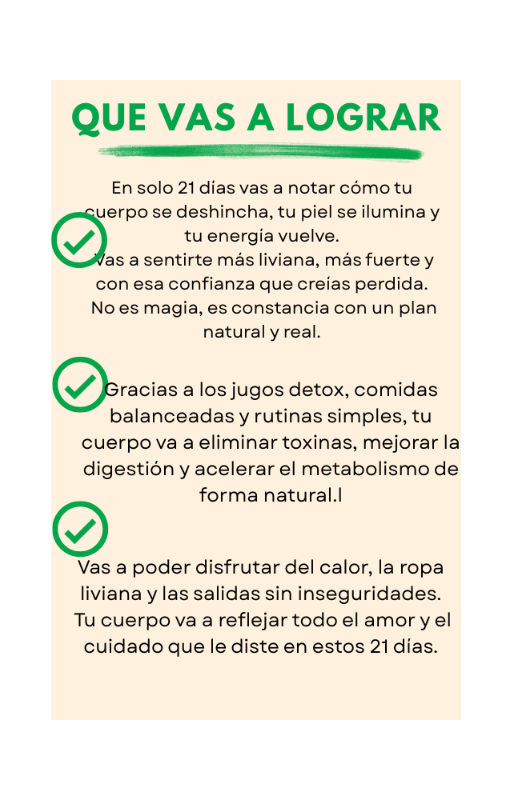 QUE VAS A LOGRAR

En solo 21 días vas a notar cómo tu cuerpo se deshincha, tu piel se ilumina y tu energía vuelve. Vas a sentirte más liviana, más fuerte y con esa confianza que creías perdida. No es magia, es constancia con un plan natural y real.

Gracias a los jugos detox, comidas balanceadas y rutinas simples, tu cuerpo va a eliminar toxinas, mejorar la digestión y acelerar el metabolismo de forma natural.l

Vas a poder disfrutar del calor, la ropa liviana y las salidas sin inseguridades. Tu cuerpo va a reflejar todo el amor y el cuidado que le diste en estos 21 días.